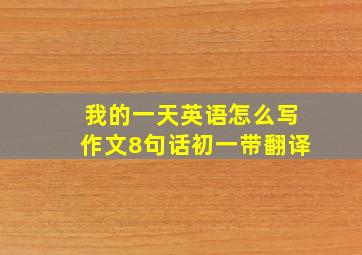 我的一天英语怎么写
作文8句话初一带翻译